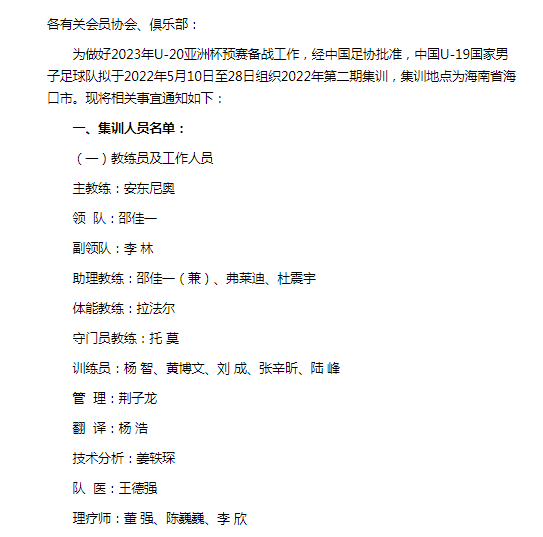 各有关会员协会、俱乐部：

为做好2023年U-20亚洲杯预赛备战工作，经中国足协批准，中国U-19国家男子足球队拟于2022年5月10日至28日组织2022年第二期集训，集训地点为海南省海口市。现将相关事宜通知如下：

一、集训人员名单：

（一）教练员及工作人员

主教练：安东尼奥

领 队：邵佳一

副领队：李 林

助理教练：邵佳一（兼）、弗莱迪、杜震宇

体能教练：拉法尔

守门员教练：托 莫

训练员：杨 智、黄博文、刘 成、张辛昕、陆 峰

管 理：荆子龙

翻 译：杨 浩

技术分析：姜轶琛

队 医：王德强

理疗师：董 强、陈巍巍、李 欣